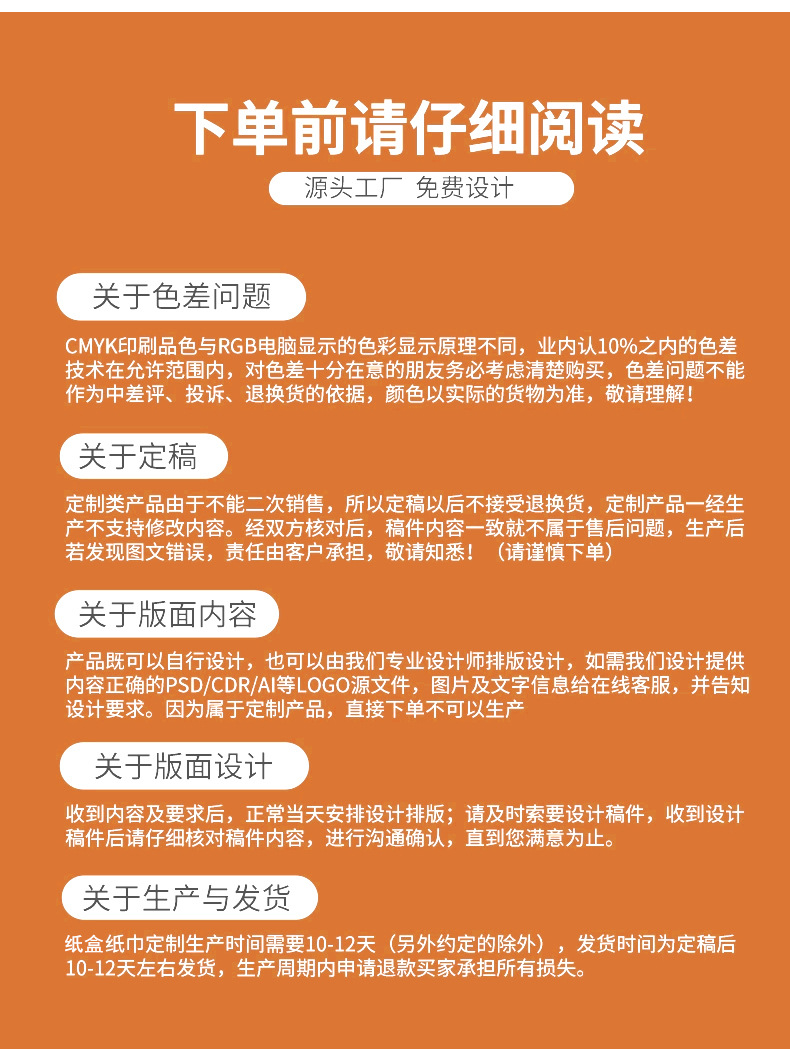 下单前请仔细阅读

源头工厂 免费设计

关于色差问题

CMYK印刷品色与RGB电脑显示的色彩显示原理不同，业内认10%之内的色差技术在允许范围内，对色差十分在意的朋友务必考虑清楚购买，色差问题不能作为中差评、投诉、退换货的依据，颜色以实际的货物为准，敬请理解！

关于定稿

定制类产品由于不能二次销售，所以定稿以后不接受退换货，定制产品一经生产不支持修改内容。经双方核对后，稿件内容一致就不属于售后问题，生产后若发现图文错误，责任由客户承担，敬请知悉！（请谨慎下单）

关于版面内容

产品既可以自行设计，也可以由我们专业设计师排版设计，如需我们设计提供内容正确的PSD/CDR/AI等LOGO源文件，图片及文字信息给在线客服，并告知设计要求。因为属于定制产品，直接下单不可以生产

关于版面设计

收到内容及要求后，正常当天安排设计排版；请及时索要设计稿件，收到设计稿件后请仔细核对稿件内容，进行沟通确认，直到您满意为止。

关于生产与发货

纸盒纸巾定制生产时间需要10-12天（另外约定的除外），发货时间为定稿后10-12天左右发货，生产周期内申请退款买家承担所有损失。